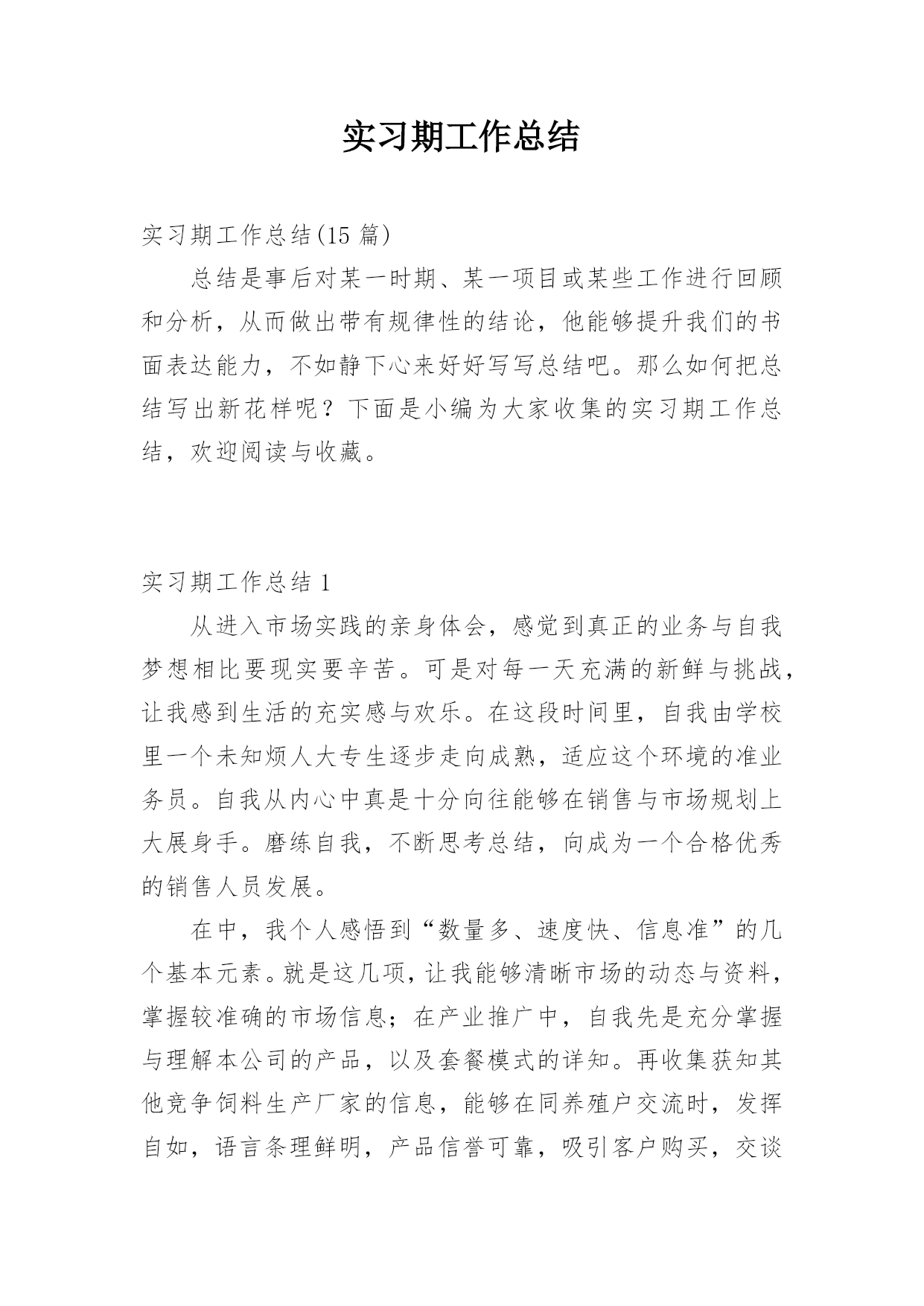 实习期工作总结

实习期工作总结(15 篇)

总结是事后对某一时期、某一项目或某些工作进行回顾和分析，从而做出带有规律性的结论，他能够提升我们的书面表达能力，不如静下心来好好写写总结吧。那么如何把总结写出新花样呢？下面是小编为大家收集的实习期工作总结，欢迎阅读与收藏。

实习期工作总结 1

从进入市场实践的亲身体会，感觉到真正的业务与自我梦想相比要现实要辛苦。可是对每一天充满的新鲜与挑战，让我感到生活的充实感与欢乐。在这段时间里，自我由学校里一个未知烦人大专生逐步走向成熟，适应这个环境的准业务员。自我从内心中真是十分向往能够在销售与市场规划上大展身手。磨练自我，不断思考总结，向成为一个合格优秀的销售人员发展。

在中，我个人感悟到“数量多、速度快、信息准”的几个基本元素。就是这几项，让我能够清晰市场的动态与资料，掌握较准确的市场信息；在产业推广中，自我先是充分掌握与理解本公司的产品，以及套餐模式的详知。再收集获知其他竞争饲料生产厂家的信息，能够在同养殖户交流时，发挥自如，语言条理鲜明，产品信誉可靠，吸引客户购买，交谈